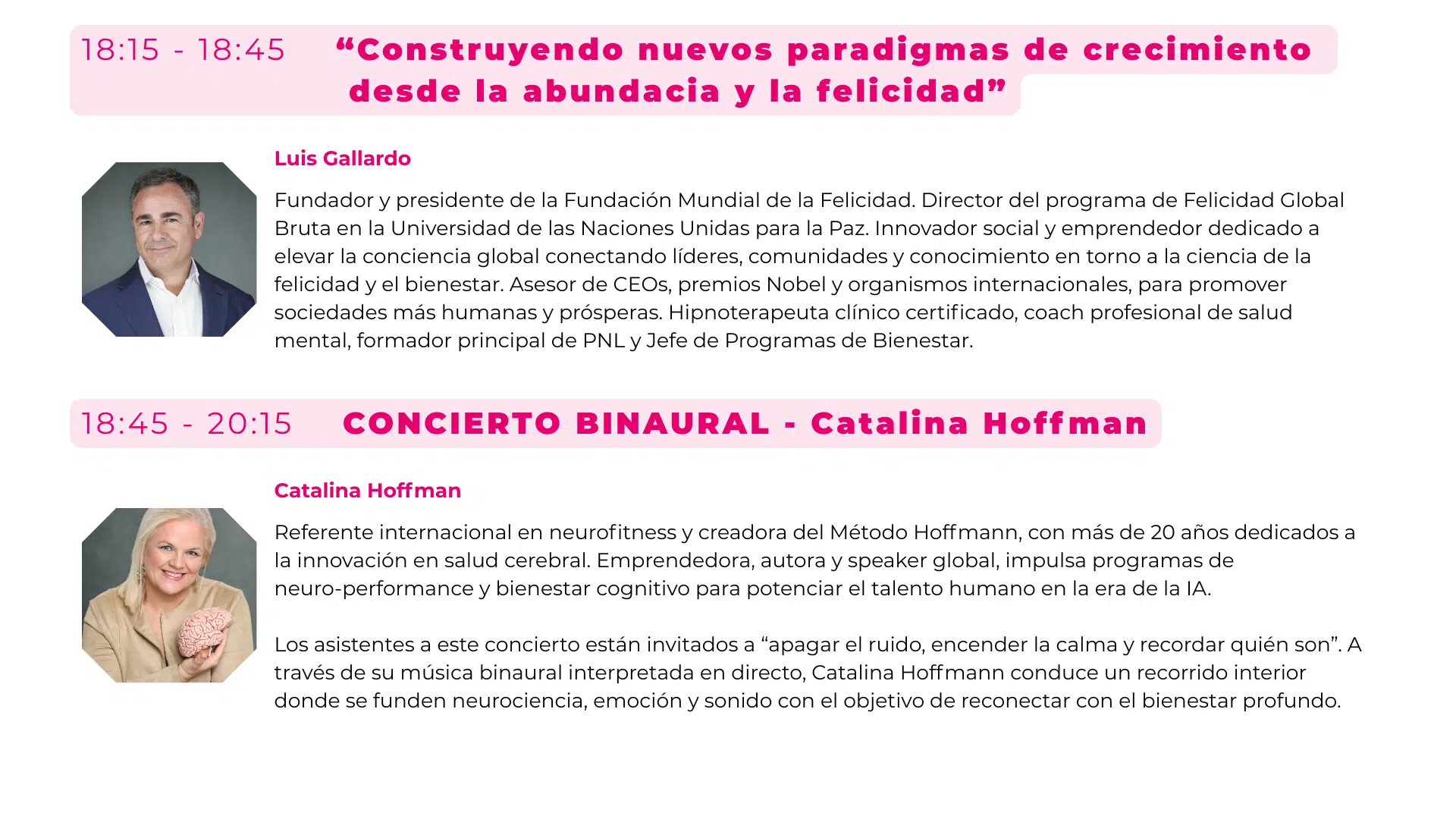 18:15 - 18:45 “Construyendo nuevos paradigmas de crecimiento desde la abundacia y la felicidad”

Luis Gallardo

Fundador y presidente de la Fundación Mundial de la Felicidad. Director del programa de Felicidad Global Bruta en la Universidad de las Naciones Unidas para la Paz. Innovador social y emprendedor dedicado a elevar la conciencia global conectando líderes, comunidades y conocimiento en torno a la ciencia de la felicidad y el bienestar. Asesor de CEOs, premios Nobel y organismos internacionales, para promover sociedades más humanas y prósperas. Hipnoterapeuta clínico certificado, coach profesional de salud mental, formador principal de PNL y Jefe de Programas de Bienestar.

18:45 - 20:15 CONCIERTO BINAURAL - Catalina Hoffman

Catalina Hoffman

Referente internacional en neurofitness y creadora del Método Hoffmann, con más de 20 años dedicados a la innovación en salud cerebral. Emprendedora, autora y speaker global, impulsa programas de neuro-performance y bienestar cognitivo para potenciar el talento humano en la era de la IA.

Los asistentes a este concierto están invitados a “apagar el ruido, encender la calma y recordar quién son”. A través de su música binaural interpretada en directo, Catalina Hoffmann conduce un recorrido interior donde se funden neurociencia, emoción y sonido con el objetivo de reconectar con el bienestar profundo.